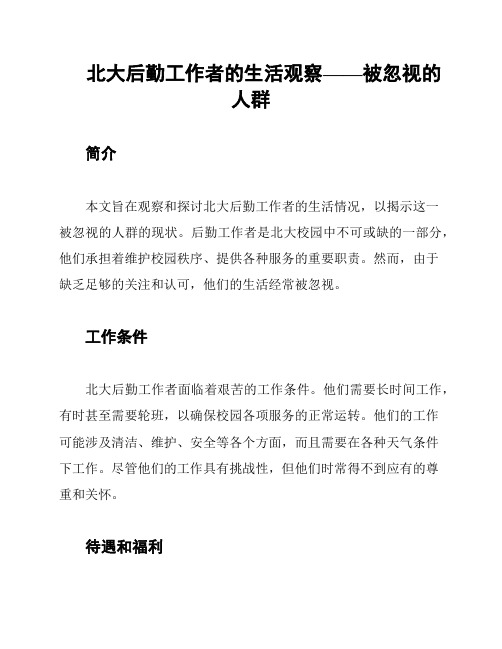 北大后勤工作者的生活观察——被忽视的人群

简介

本文旨在观察和探讨北大后勤工作者的生活情况，以揭示这一被忽视的人群的现状。后勤工作者是北大校园中不可或缺的一部分，他们承担着维护校园秩序、提供各种服务的重要职责。然而，由于缺乏足够的关注和认可，他们的生活经常被忽视。

工作条件

北大后勤工作者面临着艰苦的工作条件。他们需要长时间工作，有时甚至需要轮班，以确保校园各项服务的正常运转。他们的工作可能涉及清洁、维护、安全等各个方面，而且需要在各种天气条件下工作。尽管他们的工作具有挑战性，但他们时常得不到应有的尊重和关怀。

待遇和福利